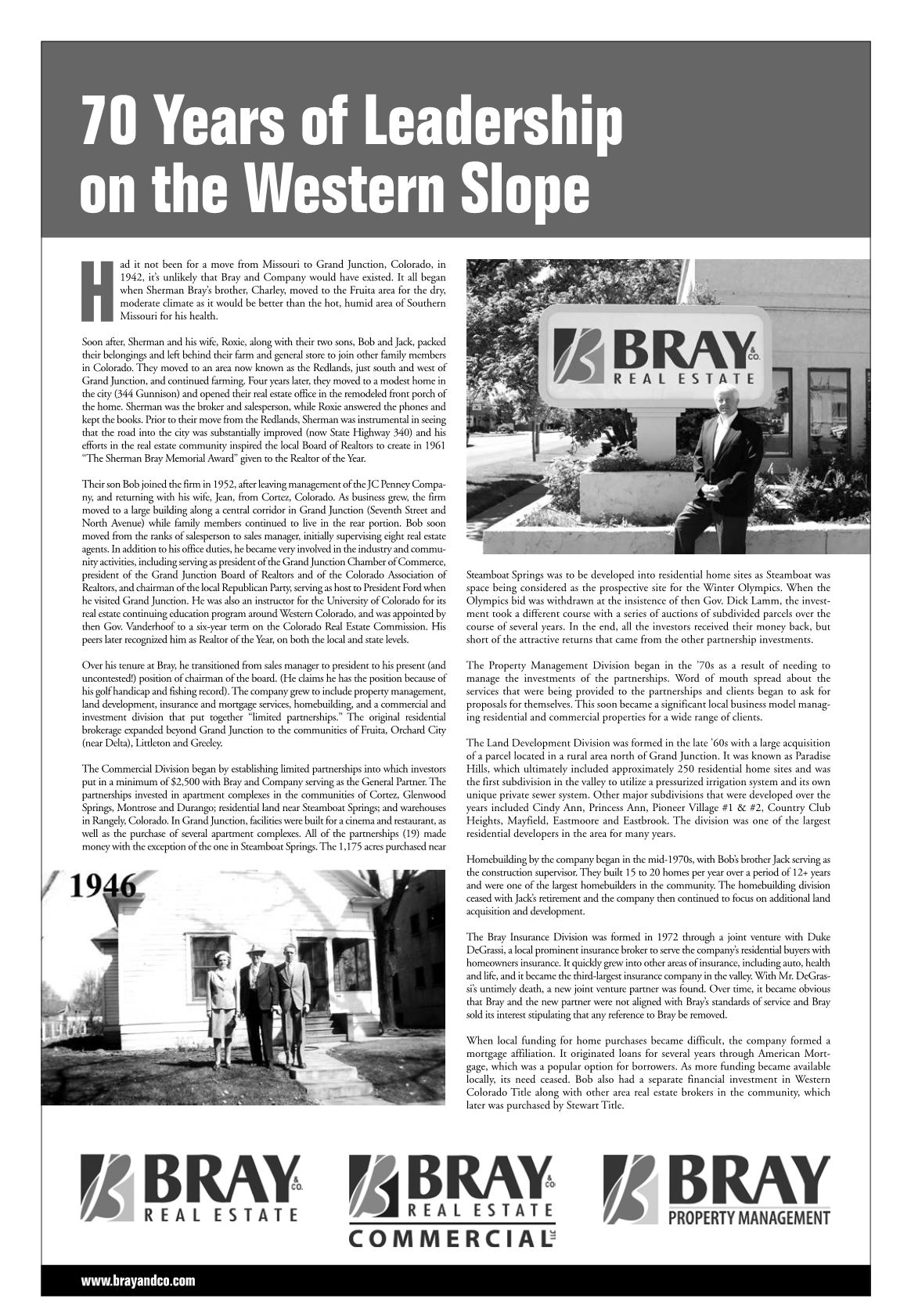 70 Years of Leadership on the Western Slope

Had it not been for a move from Missouri to Grand Junction, Colorado, in 1942, it's unlikely that Bray and Company would have existed. It all began when Sherman Bray's brother, Charley, moved to the Fruita area for the dry, moderate climate as it would be better than the hot, humid area of Southern Missouri for his health.

Soon after, Sherman and his wife, Roxie, along with their two sons, Bob and Jack, packed their belongings and left behind their farm and general store to join other family members in Colorado. They moved to an area now known as the Redlands, just south and west of Grand Junction, and continued farming. Four years later, they moved to a modest home in the city (344 Gunnison) and opened their real estate office in the remodeled front porch of the home. Sherman was the broker and salesperson, while Roxie answered the phones and kept the books. Prior to their move from the Redlands, Sherman was instrumental in seeing that the road into the city was substantially improved (now State Highway 340) and his efforts in the real estate community inspired the local Board of Realtors to create in 1961 "The Sherman Bray Memorial Award" given to the Realtor of the Year.

Their son Bob joined the firm in 1952, after leaving management of the JC Penney Company, and returning with his wife, Jean, from Cortez, Colorado. As business grew, the firm moved to a large building along a central corridor in Grand Junction (Seventh Street and North Avenue) while family members continued to live in the rear portion. Bob soon moved from the ranks of salesperson to sales manager, initially supervising eight real estate agents. In addition to his office duties, he became very involved in the industry and community activities, including serving as president of the Grand Junction Chamber of Commerce, president of the Grand Junction Board of Realtors and of the Colorado Association of Realtors, and chairman of the local Republican Party, serving as host to President Ford when he visited Grand Junction. He was also an instructor for the University of Colorado for its real estate continuing education program around Western Colorado, and was appointed by then Gov. Vanderhoof to a six-year term on the Colorado Real Estate Commission. His peers later recognized him as Realtor of the Year, on both the local and state levels.

Over his tenure at Bray, he transitioned from sales manager to president to his present (and uncontested!) position of chairman of the board. (He claims he has the position because of his golf handicap and fishing record). The company grew to include property management, land development, insurance and mortgage services, homebuilding, and a commercial and investment division that put together "limited partnerships." The original residential brokerage expanded beyond Grand Junction to the communities of Fruita, Orchard City (near Delta), Littleton and Greeley.

The Commercial Division began by establishing limited partnerships into which investors put in a minimum of $2,500 with Bray and Company serving as the General Partner. The partnerships invested in apartment complexes in the communities of Cortez, Glenwood Springs, Montrose and Durango; residential land near Steamboat Springs; and warehouses in Rangely, Colorado. In Grand Junction, facilities were built for a cinema and restaurant, as well as the purchase of several apartment complexes. All of the partnerships (19) made money with the exception of the one in Steamboat Springs. The 1,175 acres purchased near

1946

BRAY & CO. REAL ESTATE

Steamboat Springs was to be developed into residential home sites as Steamboat was space being considered as the prospective site for the Winter Olympics. When the Olympics bid was withdrawn at the insistence of then Gov. Dick Lamm, the investment took a different course with a series of auctions of subdivided parcels over the course of several years. In the end, all the investors received their money back, but short of the attractive returns that came from the other partnership investments.

The Property Management Division began in the '70s as a result of needing to manage the investments of the partnerships. Word of mouth spread about the services that were being provided to the partnerships and clients began to ask for proposals for themselves. This soon became a significant local business model managing residential and commercial properties for a wide range of clients.

The Land Development Division was formed in the late '60s with a large acquisition of a parcel located in a rural area north of Grand Junction. It was known as Paradise Hills, which ultimately included approximately 250 residential home sites and was the first subdivision in the valley to utilize a pressurized irrigation system and its own unique private sewer system. Other major subdivisions that were developed over the years included Cindy Ann, Princess Ann, Pioneer Village #1 & #2, Country Club Heights, Mayfield, Eastmoore and Eastbrook. The division was one of the largest residential developers in the area for many years.

Homebuilding by the company began in the mid-1970s, with Bob's brother Jack serving as the construction supervisor. They built 15 to 20 homes per year over a period of 12+ years and were one of the largest homebuilders in the community. The homebuilding division ceased with Jack's retirement and the company then continued to focus on additional land acquisition and development.

The Bray Insurance Division was formed in 1972 through a joint venture with Duke DeGrassi, a local prominent insurance broker to serve the company's residential buyers with homeowners insurance. It quickly grew into other areas of insurance, including auto, health and life, and it became the third-largest insurance company in the valley. With Mr. DeGrassi's untimely death, a new joint venture partner was found. Over time, it became obvious that Bray and the new partner were not aligned with Bray's standards of service and Bray sold its interest stipulating that any reference to Bray be removed.

When local funding for home purchases became difficult, the company formed a mortgage affiliation. It originated loans for several years through American Mortgage, which was a popular option for borrowers. As more funding became available locally, its need ceased. Bob also had a separate financial investment in Western Colorado Title along with other area real estate brokers in the community, which later was purchased by Stewart Title.

BRAY & CO. REAL ESTATE

BRAY & CO. REAL ESTATE COMMERCIAL LLC

BRAY PROPERTY MANAGEMENT

www.brayandco.com